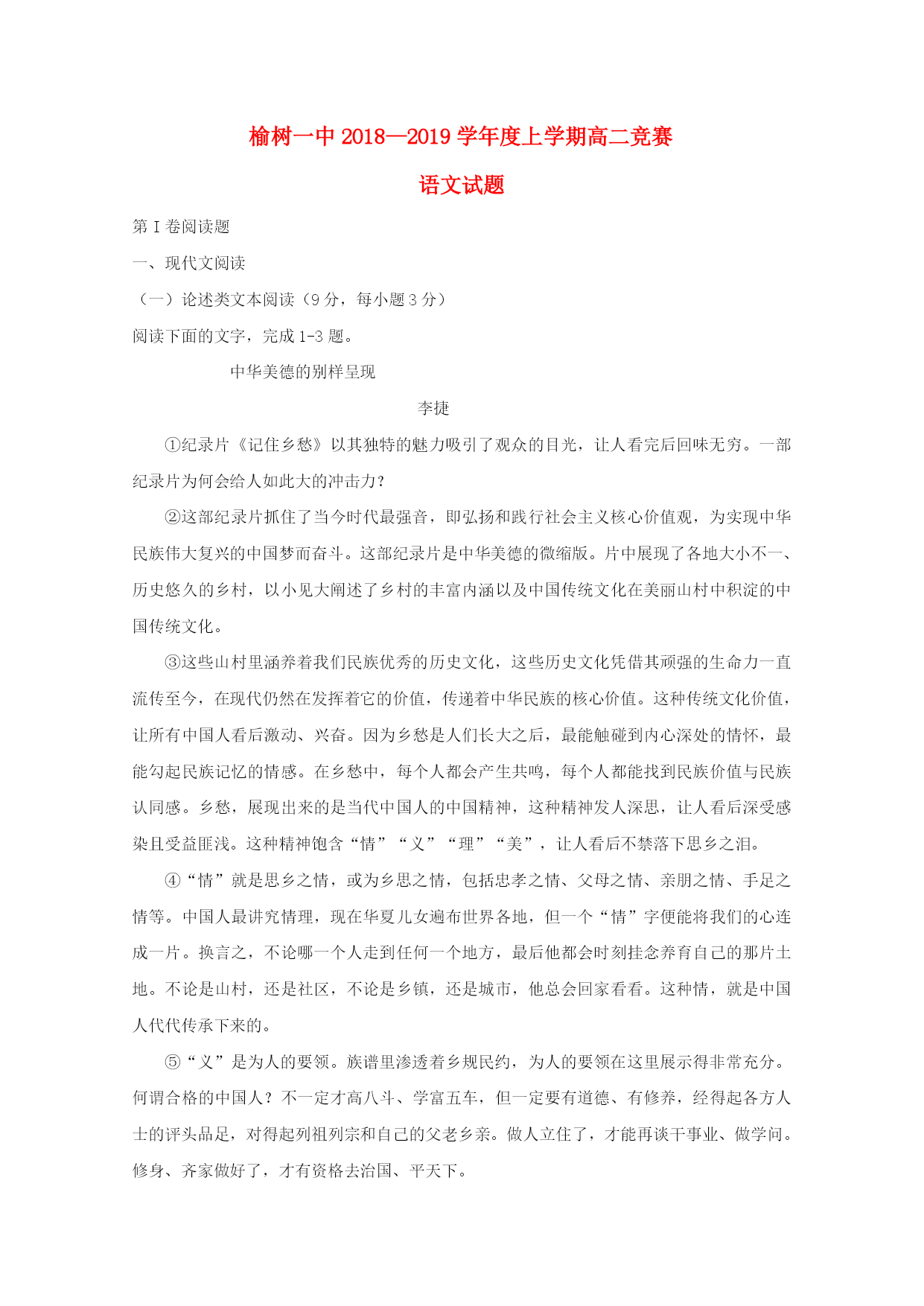 榆树一中 2018—2019 学年度上学期高二竞赛

语文试题

第Ⅰ卷阅读题

一、现代文阅读

（一）论述类文本阅读（9 分，每小题 3 分）

阅读下面的文字，完成 1-3 题。

中华美德的别样呈现

李捷

①纪录片《记住乡愁》以其独特的魅力吸引了观众的目光，让人看完后回味无穷。一部纪录片为何会给人如此大的冲击力?

②这部纪录片抓住了当今时代最强音，即弘扬和践行社会主义核心价值观，为实现中华民族伟大复兴的中国梦而奋斗。这部纪录片是中华美德的微缩版。片中展现了各地大小不一、历史悠久的乡村，以小见大阐述了乡村的丰富内涵以及中国传统文化在美丽山村中积淀的中国传统文化。

③这些山村里涵养着我们民族优秀的历史文化，这些历史文化凭借其顽强的生命力一直流传至今，在现代仍然在发挥着它的价值，传递着中华民族的核心价值。这种传统文化价值，让所有中国人看后激动、兴奋。因为乡愁是人们长大之后，最能触碰到内心深处的情怀，最能勾起民族记忆的情感。在乡愁中，每个人都会产生共鸣，每个人都能找到民族价值与民族认同感。乡愁，展现出来的是当代中国人的中国精神，这种精神发人深思，让人看后深受感染且受益匪浅。这种精神饱含“情”“义”“理”“美”，让人看后不禁落下思乡之泪。

④“情”就是思乡之情，或为乡思之情，包括忠孝之情、父母之情、亲朋之情、手足之情等。中国人最讲究情理，现在华夏儿女遍布世界各地，但一个“情”字便能将我们的心连成一片。换言之，不论哪一个人走到任何一个地方，最后他都会时刻挂念养育自己的那片土地。不论是山村，还是社区，不论是乡镇，还是城市，他总会回家看看。这种情，就是中国人代代传承下来的。

⑤“义”是为人的要领。族谱里渗透着乡规民约，为人的要领在这里展示得非常充分。何谓合格的中国人？不一定才高八斗、学富五车，但一定要有道德、有修养，经得起各方人士的评头品足，对得起列祖列宗和自己的父老乡亲。做人立住了，才能再谈干事业、做学问。修身、齐家做好了，才有资格去治国、平天下。